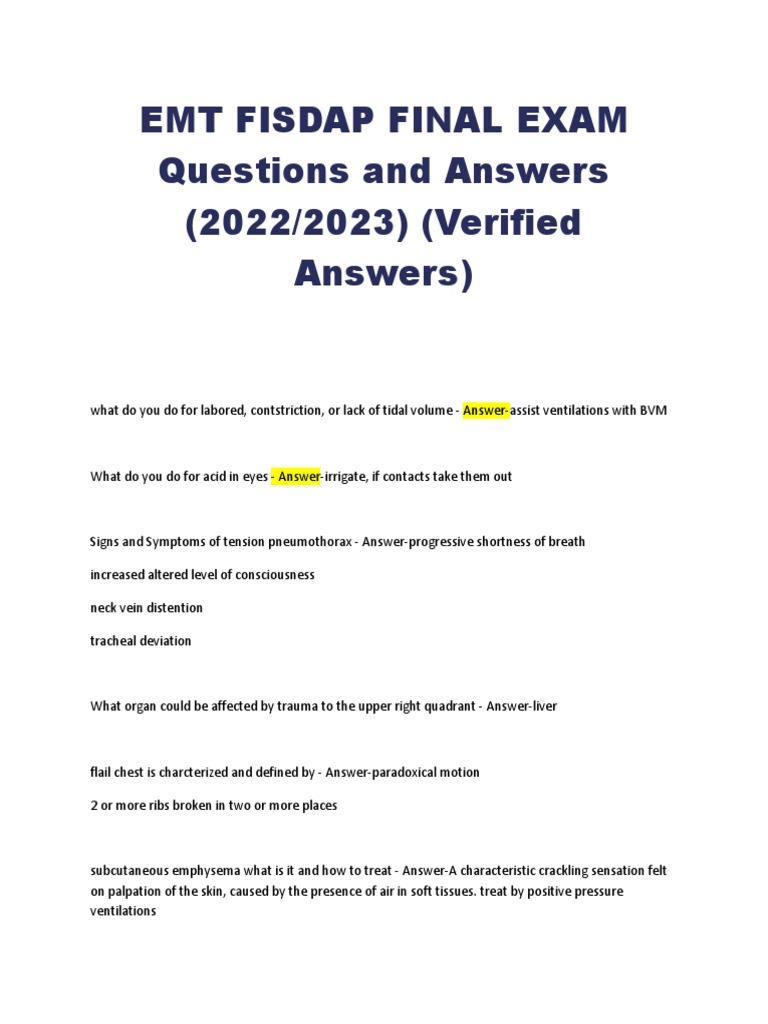 EMT FISDAP FINAL EXAM Questions and Answers (2022/2023) (Verified Answers)

what do you do for labored, contstriction, or lack of tidal volume - Answer-assist ventilations with BVM

What do you do for acid in eyes - Answer-irrigate, if contacts take them out

Signs and Symptoms of tension pneumothorax - Answer-progressive shortness of breath

increased altered level of consciousness

neck vein distention

tracheal deviation

What organ could be affected by trauma to the upper right quadrant - Answer-liver

flail chest is charcterized and defined by - Answer-paradoxical motion

2 or more ribs broken in two or more places

subcutaneous emphysema what is it and how to treat - Answer-A characteristic crackling sensation felt on palpation of the skin, caused by the presence of air in soft tissues. treat by positive pressure ventilations